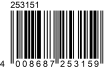 253151

4 008687 253159